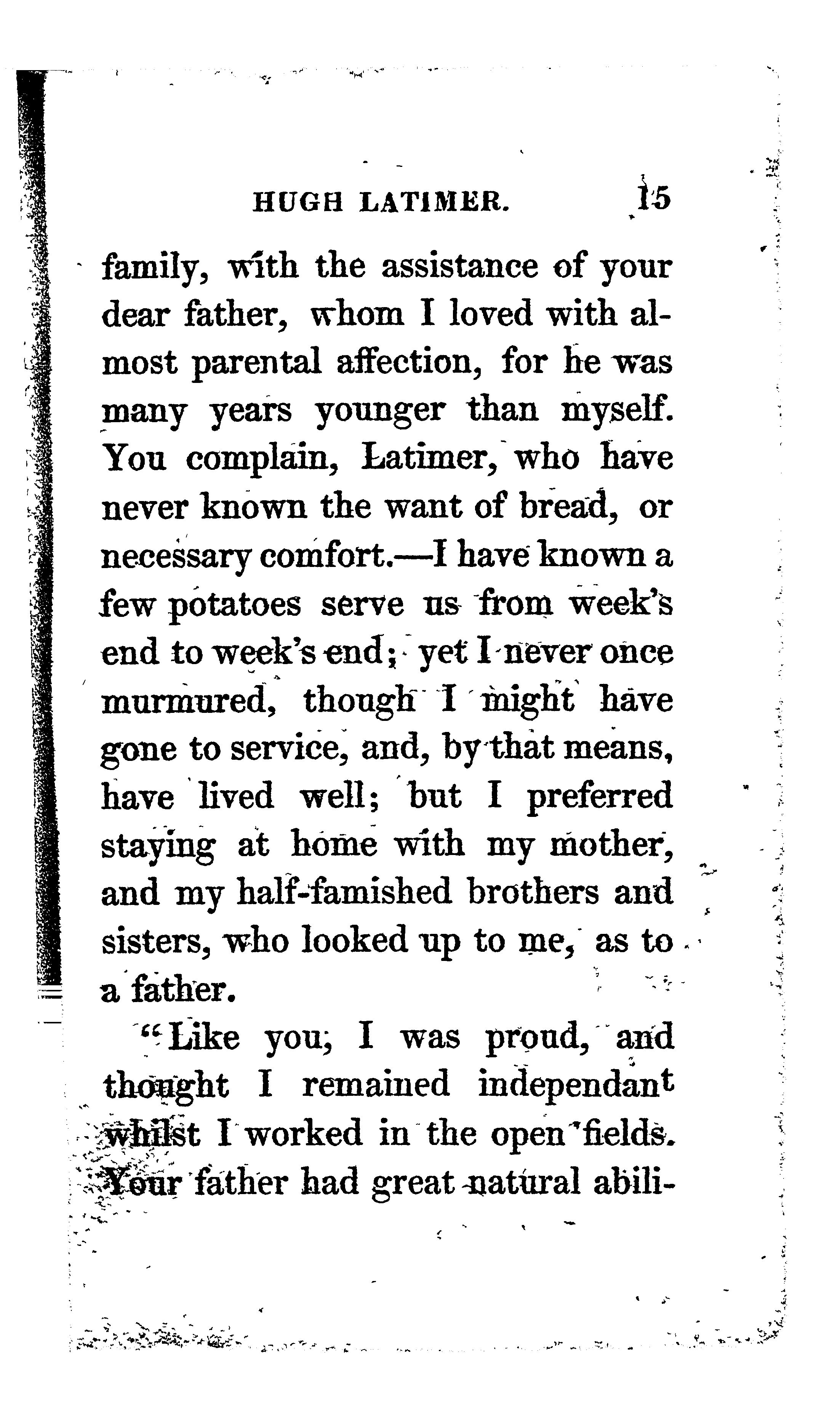 HUGH LATIMER. 15

family, with the assistance of your dear father, whom I loved with almost parental affection, for he was many years younger than myself. You complain, Latimer, who have never known the want of bread, or necessary comfort.—I have known a few potatoes serve us from week's end to week's end; yet I never once murmured, though I might have gone to service, and, by that means, have lived well; but I preferred staying at home with my mother, and my half-famished brothers and sisters, who looked up to me, as to a father.

"Like you, I was proud, and thought I remained independant whilst I worked in the open fields. Your father had great natural abili-